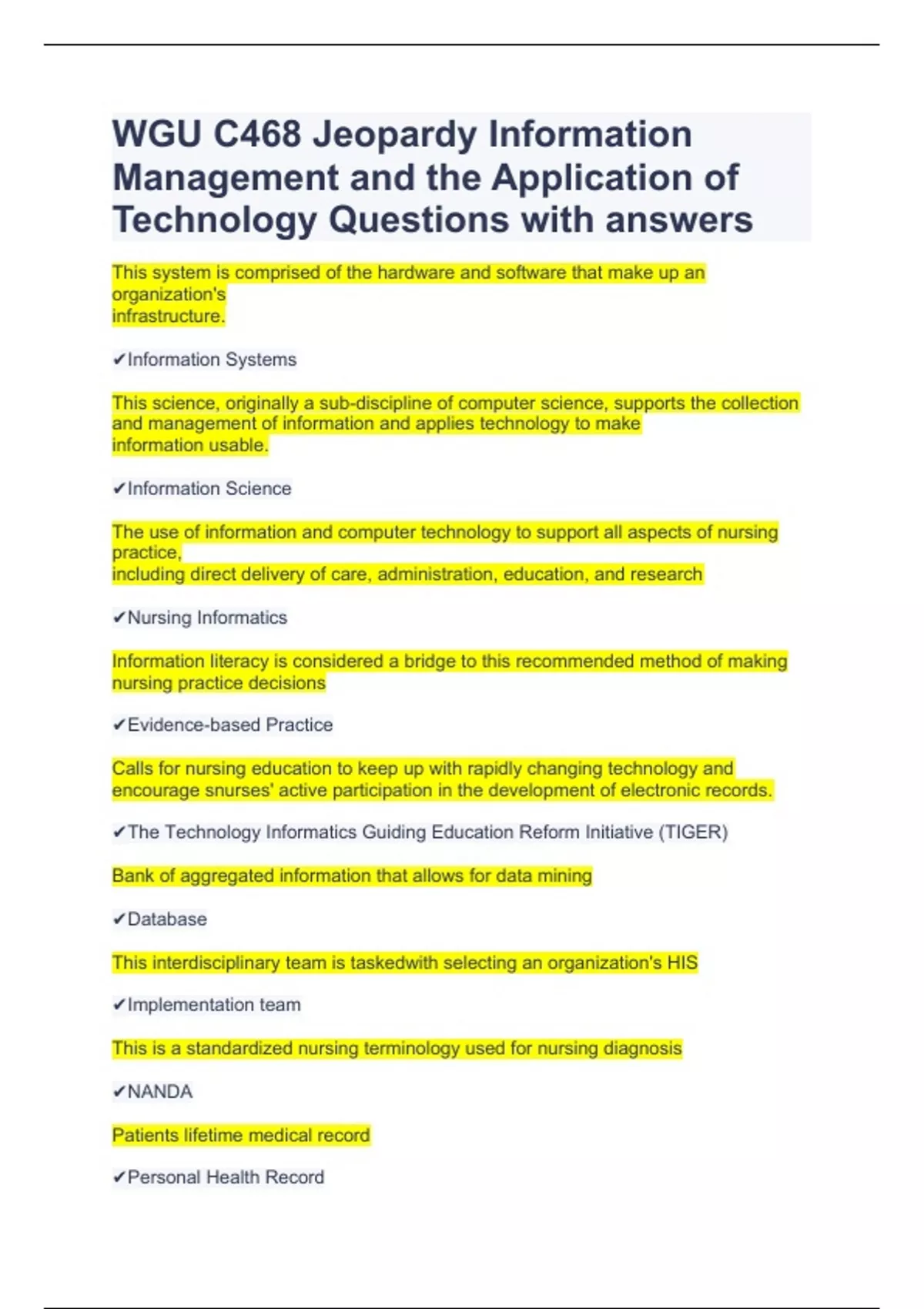 WGU C468 Jeopardy Information Management and the Application of Technology Questions with answers

This system is comprised of the hardware and software that make up an organization's infrastructure.

✔Information Systems

This science, originally a sub-discipline of computer science, supports the collection and management of information and applies technology to make information usable.

✔Information Science

The use of information and computer technology to support all aspects of nursing practice, including direct delivery of care, administration, education, and research

✔Nursing Informatics

Information literacy is considered a bridge to this recommended method of making nursing practice decisions

✔Evidence-based Practice

Calls for nursing education to keep up with rapidly changing technology and encourage snurses' active participation in the development of electronic records.

✔The Technology Informatics Guiding Education Reform Initiative (TIGER)

Bank of aggregated information that allows for data mining

✔Database

This interdisciplinary team is taskedwith selecting an organization's HIS

✔Implementation team

This is a standardized nursing terminology used for nursing diagnosis

✔NANDA

Patients lifetime medical record

✔Personal Health Record